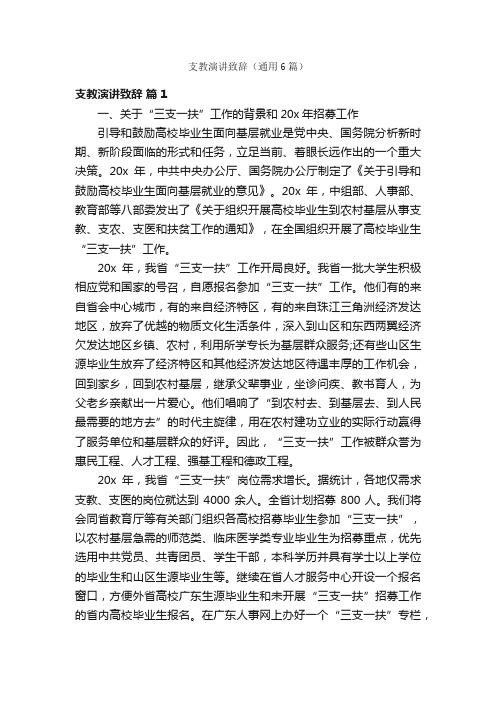 支教演讲致辞（通用6篇）

支教演讲致辞 篇1

一、关于“三支一扶”工作的背景和20x年招募工作

引导和鼓励高校毕业生面向基层就业是党中央、国务院分析新时期、新阶段面临的形式和任务，立足当前、着眼长远作出的一个重大决策。20x 年，中共中央办公厅、国务院办公厅制定了《关于引导和鼓励高校毕业生面向基层就业的意见》。20x 年，中组部、人事部、教育部等八部委发出了《关于组织开展高校毕业生到农村基层从事支教、支农、支医和扶贫工作的通知》，在全国组织开展了高校毕业生“三支一扶”工作。

20x 年，我省“三支一扶”工作开局良好。我省一批大学生积极相应党和国家的号召，自愿报名参加“三支一扶”工作。他们有的来自省会中心城市，有的来自经济特区，有的来自珠江三角洲经济发达地区，放弃了优越的物质文化生活条件，深入到山区和东西两翼经济欠发达地区乡镇、农村，利用所学专长为基层群众服务;还有些山区生源毕业生放弃了经济特区和其他经济发达地区待遇丰厚的工作机会，回到家乡，回到农村基层，继承父辈事业，坐诊问疾、教书育人，为父老乡亲献出一片爱心。他们唱响了“到农村去、到基层去、到人民最需要的地方去”的时代主旋律，用在农村建功立业的实际行动赢得了服务单位和基层群众的好评。因此，“三支一扶”工作被群众誉为惠民工程、人才工程、强基工程和德政工程。

20x 年，我省“三支一扶”岗位需求增长。据统计，各地仅需求支教、支医的岗位就达到 4000 余人。全省计划招募 800 人。我们将会同省教育厅等有关部门组织各高校招募毕业生参加“三支一扶”，以农村基层急需的师范类、临床医学类专业毕业生为招募重点，优先选用中共党员、共青团员、学生干部，本科学历并具有学士以上学位的毕业生和山区生源毕业生等。继续在省人才服务中心开设一个报名窗口，方便外省高校广东生源毕业生和未开展“三支一扶”招募工作的省内高校毕业生报名。在广东人事网上办好一个“三支一扶”专栏，